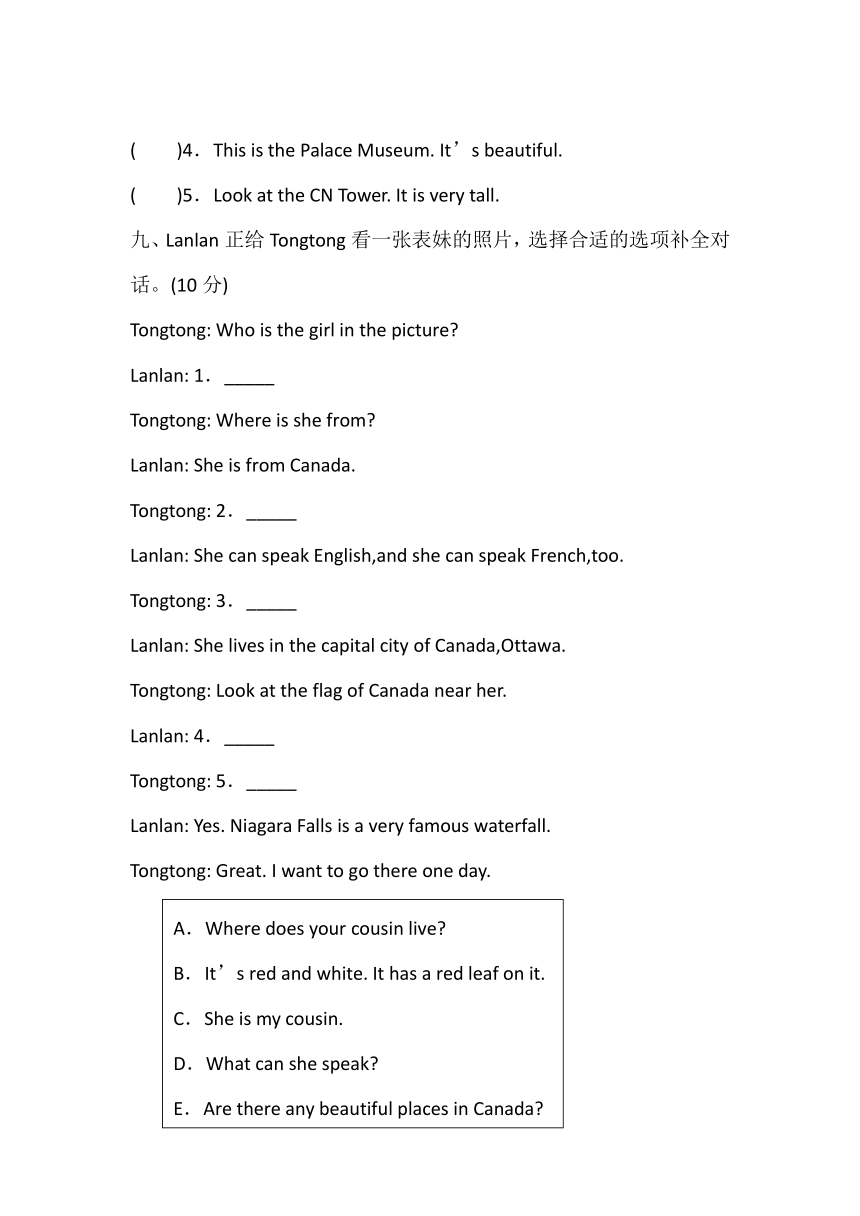 (　　)4．This is the Palace Museum. It’s beautiful.

(　　)5．Look at the CN Tower. It is very tall.

九、Lanlan 正给 Tongtong 看一张表妹的照片，选择合适的选项补全对话。(10 分)

Tongtong: Who is the girl in the picture?

Lanlan: 1．_____

Tongtong: Where is she from?

Lanlan: She is from Canada.

Tongtong: 2．_____

Lanlan: She can speak English,and she can speak French,too.

Tongtong: 3．_____

Lanlan: She lives in the capital city of Canada,Ottawa.

Tongtong: Look at the flag of Canada near her.

Lanlan: 4．_____

Tongtong: 5．_____

Lanlan: Yes. Niagara Falls is a very famous waterfall.

Tongtong: Great. I want to go there one day.

A．Where does your cousin live?

B．It’s red and white. It has a red leaf on it.

C．She is my cousin.

D．What can she speak?

E．Are there any beautiful places in Canada?